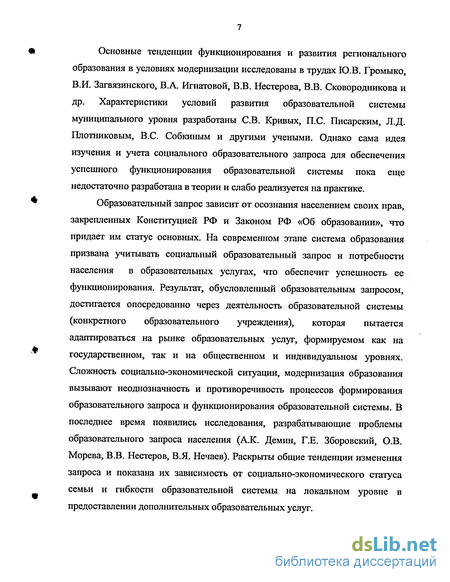 7

Основные тенденции функционирования и развития регионального образования в условиях модернизации исследованы в трудах Ю.В. Громыко, В.И. Загвязинского, В.А. Игнатовой, В.В. Нестерова, В.В. Сковородникова и др. Характеристики условий развития образовательной системы муниципального уровня разработаны С.В. Кривых, П.С. Писарским, Л.Д. Плотниковым, В.С. Собкиным и другими учеными. Однако сама идея изучения и учета социального образовательного запроса для обеспечения успешного функционирования образовательной системы пока еще недостаточно разработана в теории и слабо реализуется на практике.

Образовательный запрос зависит от осознания населением своих прав, закрепленных Конституцией РФ и Законом РФ «Об образовании», что придает им статус основных. На современном этапе система образования призвана учитывать социальный образовательный запрос и потребности населения в образовательных услугах, что обеспечит успешность ее функционирования. Результат, обусловленный образовательным запросом, достигается опосредованно через деятельность образовательной системы (конкретного образовательного учреждения), которая пытается адаптироваться на рынке образовательных услуг, формируемом как на государственном, так и на общественном и индивидуальном уровнях. Сложность социально-экономической ситуации, модернизация образования вызывают неоднозначность и противоречивость процессов формирования образовательного запроса и функционирования образовательной системы. В последнее время появились исследования, разрабатывающие проблемы образовательного запроса населения (А.К. Демин, Г.Е. Зборовский, О.В. Морева, В.В. Нестеров, В.Я. Нечаев). Раскрыты общие тенденции изменения запроса и показана их зависимость от социально-экономического статуса семьи и гибкости образовательной системы на локальном уровне в предоставлении дополнительных образовательных услуг.

dsLib.net
библиотека диссертаций